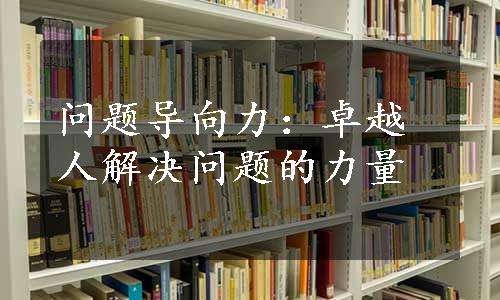 问题导向力：卓越人解决问题的力量